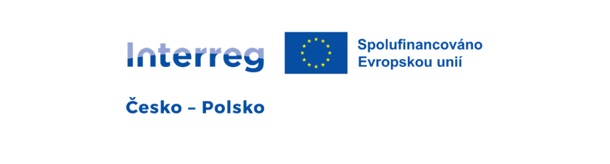 Interreg

Spolufinancováno Evropskou unií

Česko – Polsko